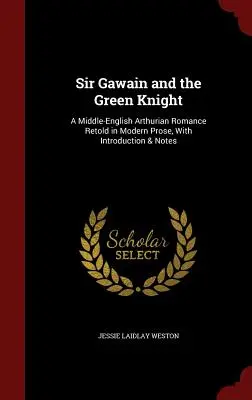 Sir Gawain and the Green Knight

A Middle-English Arthurian Romance Retold in Modern Prose, With Introduction & Notes

Scholar SELECT

JESSIE LAIDLAY WESTON